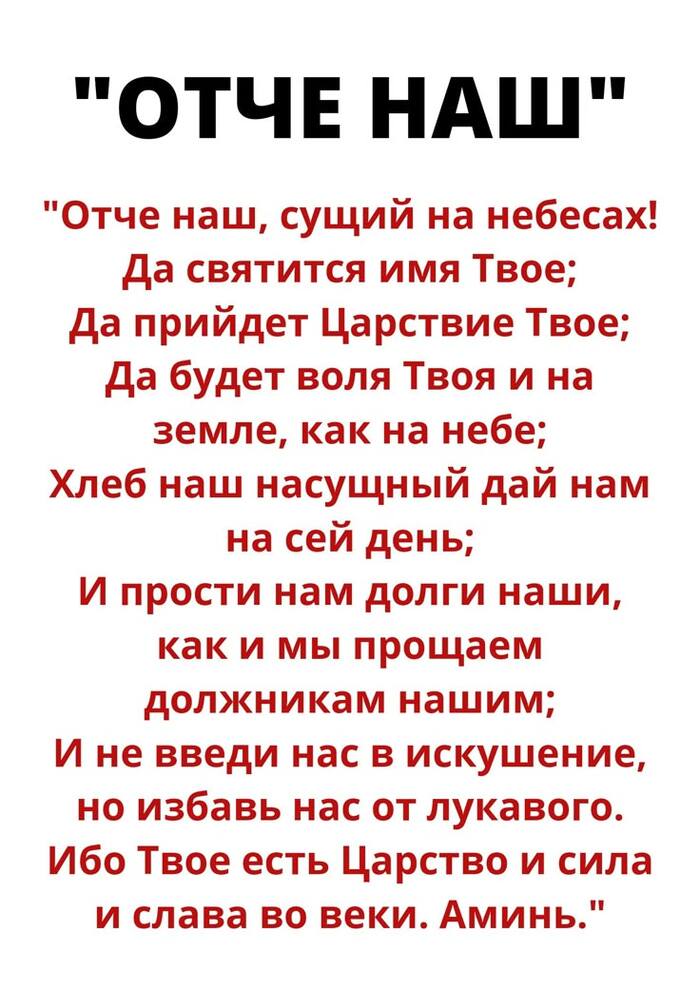 "ОТЧЕ НАШ"

"Отче наш, сущий на небесах! Да святится имя Твое; Да прийдет Царствие Твое; Да будет воля Твоя и на земле, как на небе; Хлеб наш насущный дай нам на сей день; И прости нам долги наши, как и мы прощаем должникам нашим; И не введи нас в искушение, но избавь нас от лукавого. Ибо Твое есть Царство и сила и слава во веки. Аминь."